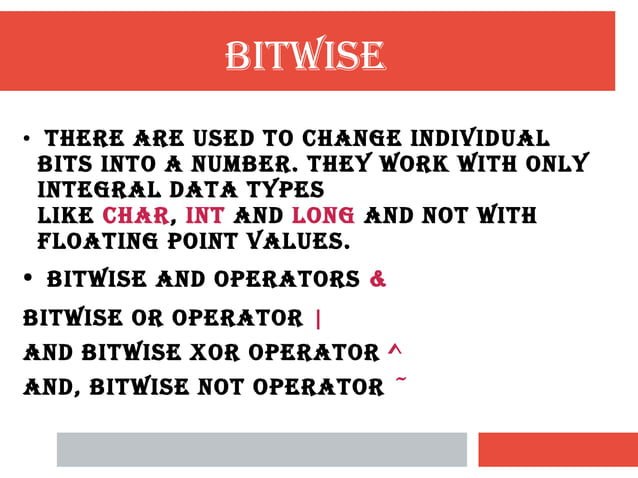 BITWISE

• THERE ARE USED TO CHANGE INDIVIDUAL BITS INTO A NUMBER. THEY WORK WITH ONLY INTEGRAL DATA TYPES LIKE CHAR, INT AND LONG AND NOT WITH FLOATING POINT VALUES.

• BITWISE AND OPERATORS &

BITWISE OR OPERATOR |

AND BITWISE XOR OPERATOR ^

AND, BITWISE NOT OPERATOR ~